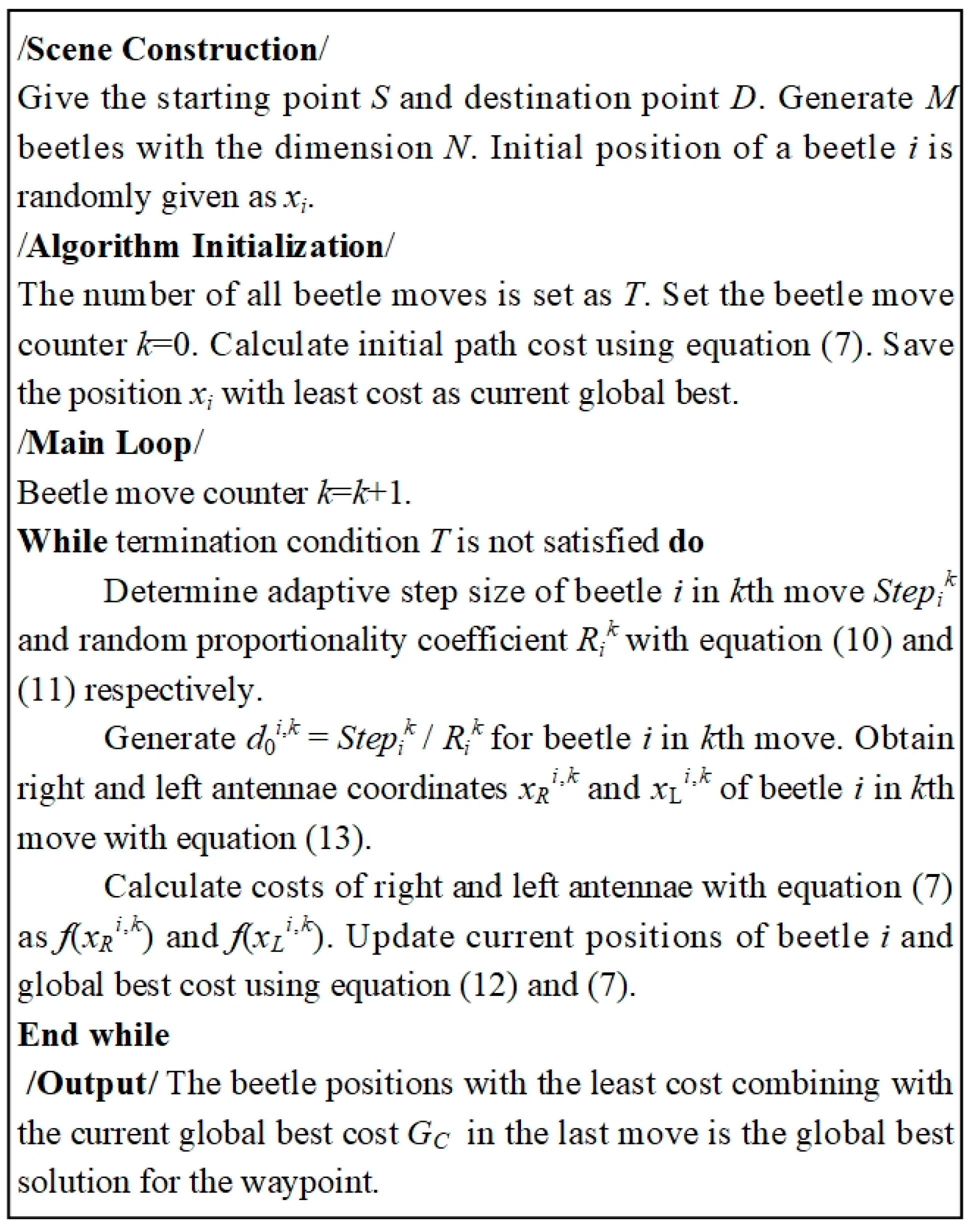 /Scene Construction/
Give the starting point $S$ and destination point $D$. Generate $M$ beetles with the dimension $N$. Initial position of a beetle $i$ is randomly given as $x_i$.
/Algorithm Initialization/
The number of all beetle moves is set as $T$. Set the beetle move counter $k$=0. Calculate initial path cost using equation (7). Save the position $x_i$ with least cost as current global best.
/Main Loop/
Beetle move counter $k$=$k$+1.
While termination condition $T$ is not satisfied do

Determine adaptive step size of beetle $i$ in $k$th move $Step_i^k$ and random proportionality coefficient $R_i^k$ with equation (10) and (11) respectively.

Generate $d_0^{i,k} = Step_i^k / R_i^k$ for beetle $i$ in $k$th move. Obtain right and left antennae coordinates $x_R^{i,k}$ and $x_L^{i,k}$ of beetle $i$ in $k$th move with equation (13).

Calculate costs of right and left antennae with equation (7) as $f(x_R^{i,k})$ and $f(x_L^{i,k})$. Update current positions of beetle $i$ and global best cost using equation (12) and (7).
End while
/Output/ The beetle positions with the least cost combining with the current global best cost $G_C$ in the last move is the global best solution for the waypoint.